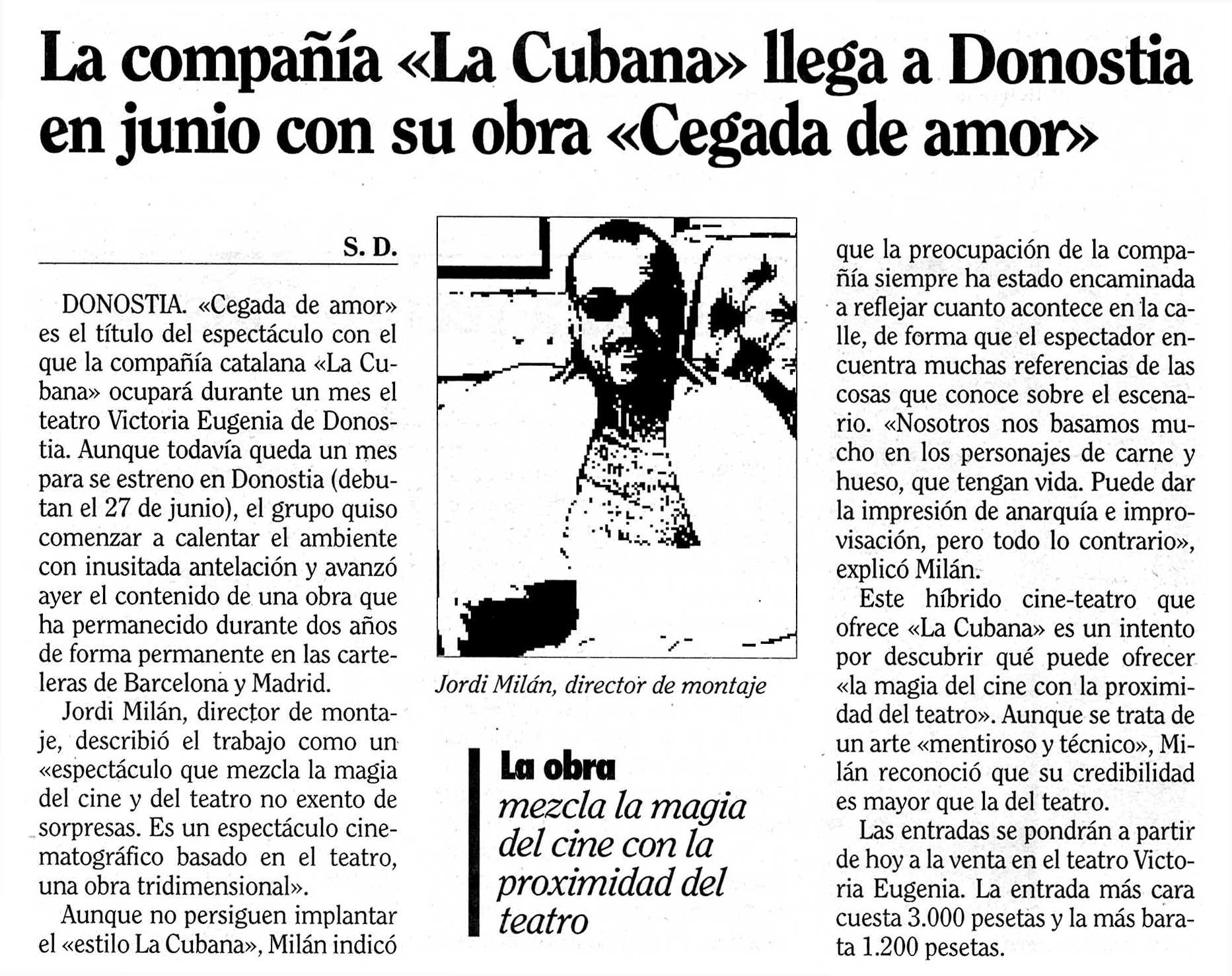 La compañía «La Cubana» llega a Donostia en junio con su obra «Cegada de amor»

S. D.

DONOSTIA. «Cegada de amor» es el título del espectáculo con el que la compañía catalana «La Cubana» ocupará durante un mes el teatro Victoria Eugenia de Donostia. Aunque todavía queda un mes para se estreno en Donostia (debutan el 27 de junio), el grupo quiso comenzar a calentar el ambiente con inusitada antelación y avanzó ayer el contenido de una obra que ha permanecido durante dos años de forma permanente en las carteleras de Barcelona y Madrid.

Jordi Milán, director de montaje, describió el trabajo como un «espectáculo que mezcla la magia del cine y del teatro no exento de sorpresas. Es un espectáculo cinematográfico basado en el teatro, una obra tridimensional».

Aunque no persiguen implantar el «estilo La Cubana», Milán indicó

Jordi Milán, director de montaje

La obra
mezcla la magia del cine con la proximidad del teatro

que la preocupación de la compañía siempre ha estado encaminada a reflejar cuanto acontece en la calle, de forma que el espectador encuentra muchas referencias de las cosas que conoce sobre el escenario. «Nosotros nos basamos mucho en los personajes de carne y hueso, que tengan vida. Puede dar la impresión de anarquía e improvisación, pero todo lo contrario», explicó Milán.

Este híbrido cine-teatro que ofrece «La Cubana» es un intento por descubrir qué puede ofrecer «la magia del cine con la proximidad del teatro». Aunque se trata de un arte «mentiroso y técnico», Milán reconoció que su credibilidad es mayor que la del teatro.

Las entradas se pondrán a partir de hoy a la venta en el teatro Victoria Eugenia. La entrada más cara cuesta 3.000 pesetas y la más barata 1.200 pesetas.